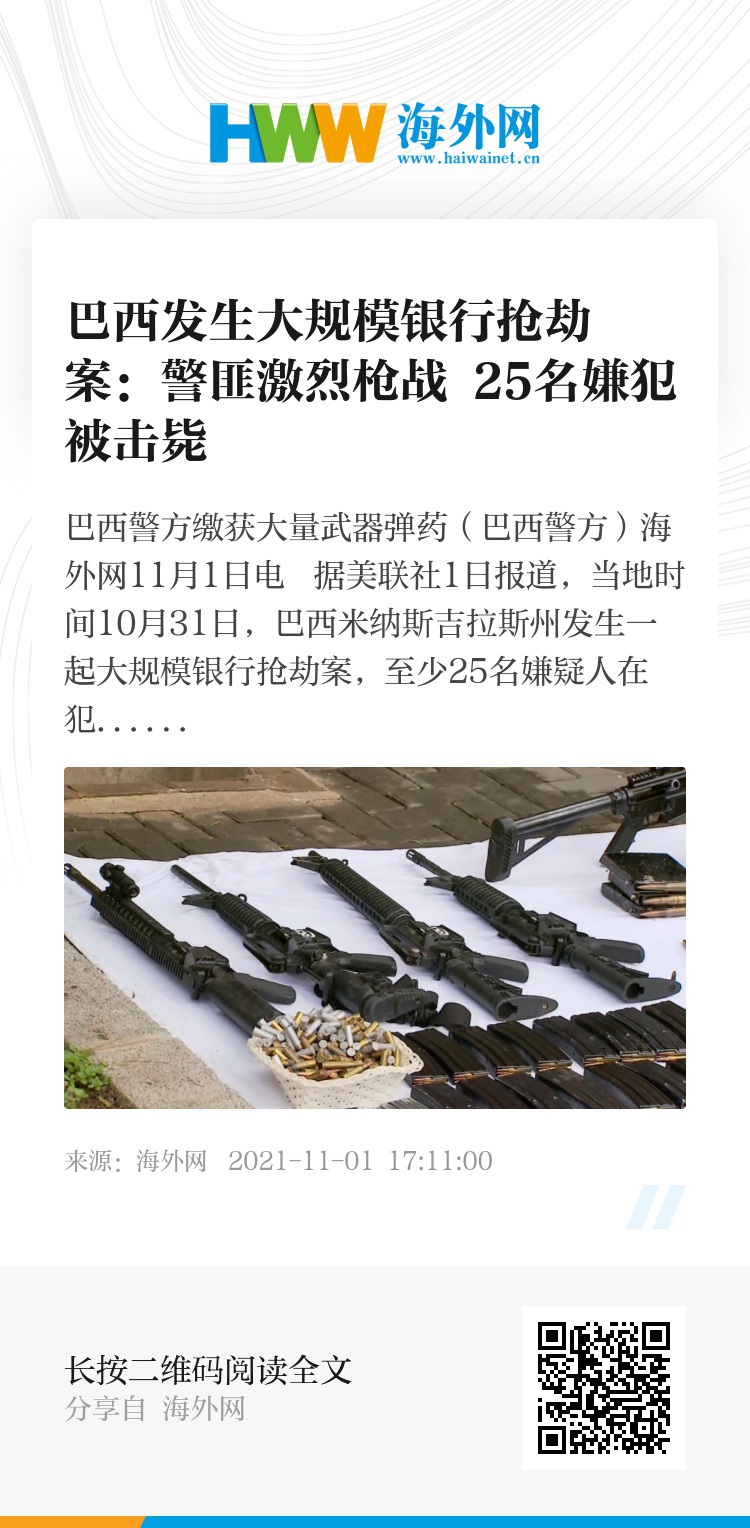 HWW 海外网
www.haiwainet.cn

巴西发生大规模银行抢劫案：警匪激烈枪战 25名嫌犯被击毙

巴西警方缴获大量武器弹药（巴西警方）海外网11月1日电 据美联社1日报道，当地时间10月31日，巴西米纳斯吉拉斯州发生一起大规模银行抢劫案，至少25名嫌疑人在犯……

来源：海外网 2021-11-01 17:11:00

长按二维码阅读全文
分享自 海外网